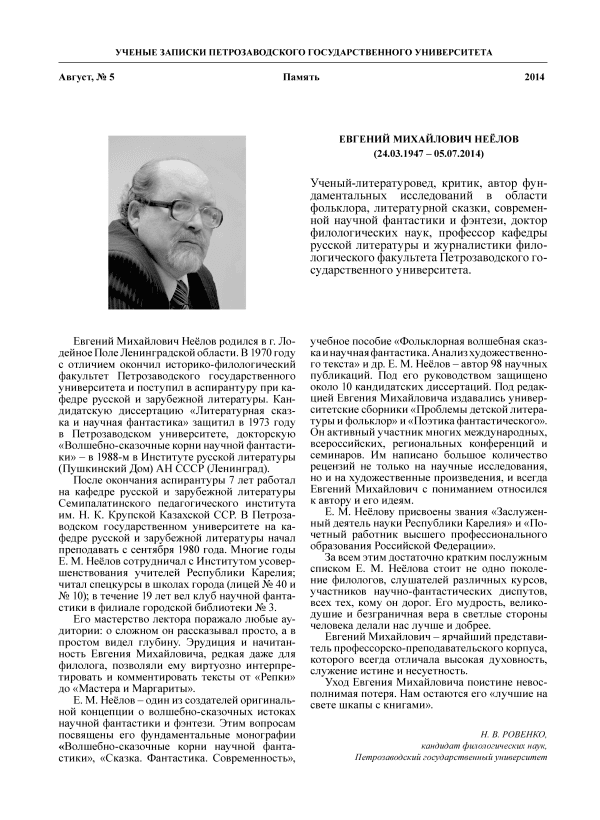 УЧЕНЫЕ ЗАПИСКИ ПЕТРОЗАВОДСКОГО ГОСУДАРСТВЕННОГО УНИВЕРСИТЕТА

Август, № 5 Память 2014

ЕВГЕНИЙ МИХАЙЛОВИЧ НЕЁЛОВ
(24.03.1947 – 05.07.2014)

Ученый-литературовед, критик, автор фундаментальных исследований в области фольклора, литературной сказки, современной научной фантастики и фэнтези, доктор филологических наук, профессор кафедры русской литературы и журналистики филологического факультета Петрозаводского государственного университета.

Евгений Михайлович Неёлов родился в г. Лодейное Поле Ленинградской области. В 1970 году с отличием окончил историко-филологический факультет Петрозаводского государственного университета и поступил в аспирантуру при кафедре русской и зарубежной литературы. Кандидатскую диссертацию «Литературная сказка и научная фантастика» защитил в 1973 году в Петрозаводском университете, докторскую «Волшебно-сказочные корни научной фантастики» – в 1988-м в Институте русской литературы (Пушкинский Дом) АН СССР (Ленинград).

После окончания аспирантуры 7 лет работал на кафедре русской и зарубежной литературы Семипалатинского педагогического института им. Н. К. Крупской Казахской ССР. В Петрозаводском государственном университете на кафедре русской и зарубежной литературы начал преподавать с сентября 1980 года. Многие годы Е. М. Неёлов сотрудничал с Институтом усовершенствования учителей Республики Карелия; читал спецкурсы в школах города (лицей № 40 и № 10); в течение 19 лет вел клуб научной фантастики в филиале городской библиотеки № 3.

Его мастерство лектора поражало любые аудитории: о сложном он рассказывал просто, а в простом видел глубину. Эрудиция и начитанность Евгения Михайловича, редкая даже для филолога, позволяли ему виртуозно интерпретировать и комментировать тексты от «Репки» до «Мастера и Маргариты».

Е. М. Неёлов – один из создателей оригинальной концепции о волшебно-сказочных истоках научной фантастики и фэнтези. Этим вопросам посвящены его фундаментальные монографии «Волшебно-сказочные корни научной фантастики», «Сказка. Фантастика. Современность», учебное пособие «Фольклорная волшебная сказка и научная фантастика. Анализ художественного текста» и др. Е. М. Неёлов – автор 98 научных публикаций. Под его руководством защищено около 10 кандидатских диссертаций. Под редакцией Евгения Михайловича издавались университетские сборники «Проблемы детской литературы и фольклор» и «Поэтика фантастического». Он активный участник многих международных, всероссийских, региональных конференций и семинаров. Им написано большое количество рецензий не только на научные исследования, но и на художественные произведения, и всегда Евгений Михайлович с пониманием относился к автору и его идеям.

Е. М. Неёлову присвоены звания «Заслуженный деятель науки Республики Карелия» и «Почетный работник высшего профессионального образования Российской Федерации».

За всем этим достаточно кратким послужным списком Е. М. Неёлова стоит не одно поколение филологов, слушателей различных курсов, участников научно-фантастических диспутов, всех тех, кому он дорог. Его мудрость, великодушие и безграничная вера в светлые стороны человека делали нас лучше и добрее.

Евгений Михайлович – ярчайший представитель профессорско-преподавательского корпуса, которого всегда отличала высокая духовность, служение истине и несуетность.

Уход Евгения Михайловича поистине невосполнимая потеря. Нам остаются его «лучшие на свете шкапы с книгами».

Н. В. РОВЕНКО,
кандидат филологических наук,
Петрозаводский государственный университет